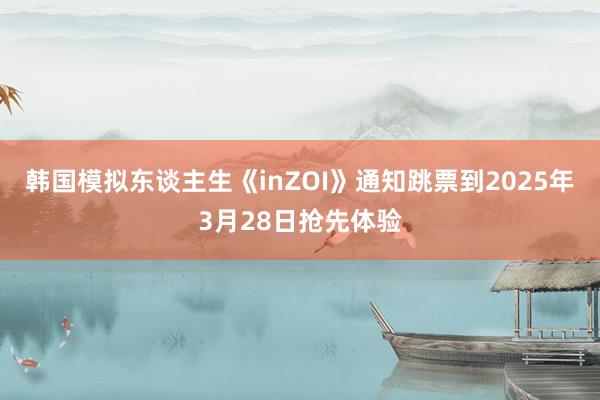 韩国模拟东谈主生《inZOI》通知跳票到2025年3月28日抢先体验